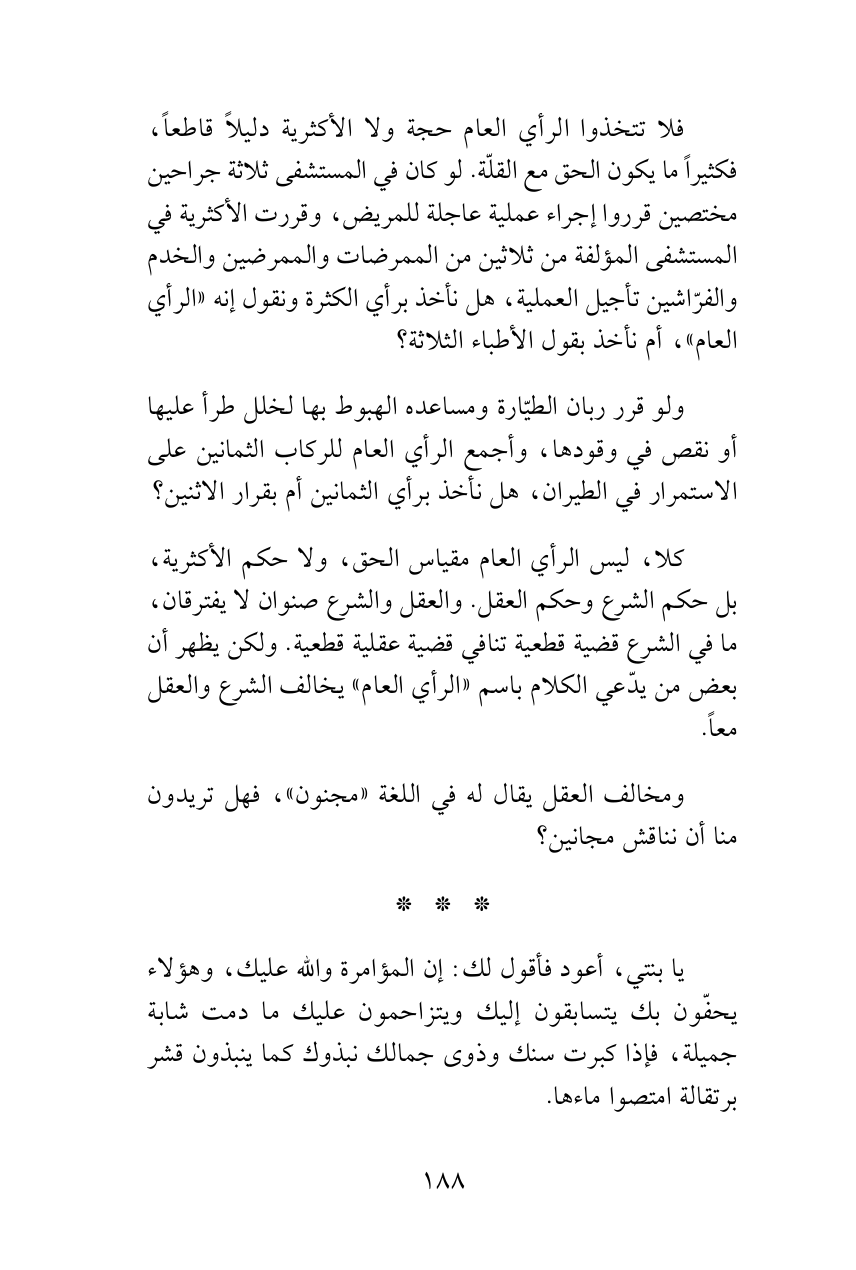 فلا تتخذوا الرأي العام حجة ولا الأكثرية دليلاً قاطعاً، فكثيراً ما يكون الحق مع القلّة. لو كان في المستشفى ثلاثة جراحين مختصين قرروا إجراء عملية عاجلة للمريض، وقررت الأكثرية في المستشفى المؤلفة من ثلاثين من الممرضات والممرضين والخدم والفرّاشين تأجيل العملية، هل نأخذ برأي الكثرة ونقول إنه «الرأي العام»، أم نأخذ بقول الأطباء الثلاثة؟

ولو قرر ربان الطيّارة ومساعده الهبوط بها لخلل طرأ عليها أو نقص في وقودها، وأجمع الرأي العام للركاب الثمانين على الاستمرار في الطيران، هل نأخذ برأي الثمانين أم بقرار الاثنين؟

كلا، ليس الرأي العام مقياس الحق، ولا حكم الأكثرية، بل حكم الشرع وحكم العقل. والعقل والشرع صنوان لا يفترقان، ما في الشرع قضية قطعية تنافي قضية عقلية قطعية. ولكن يظهر أن بعض من يدّعي الكلام باسم «الرأي العام» يخالف الشرع والعقل معاً.

ومخالف العقل يقال له في اللغة «مجنون»، فهل تريدون منا أن نناقش مجانين؟

* * *

يا بنتي، أعود فأقول لك: إن المؤامرة والله عليك، وهؤلاء يحفّون بك يتسابقون إليك ويتزاحمون عليك ما دمت شابة جميلة، فإذا كبرت سنك وذوى جمالك نبذوك كما ينبذون قشر برتقالة امتصوا ماءها.

١٨٨